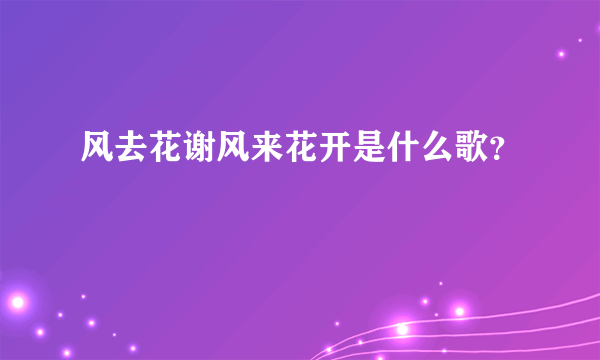 风去花谢风来花开是什么歌?